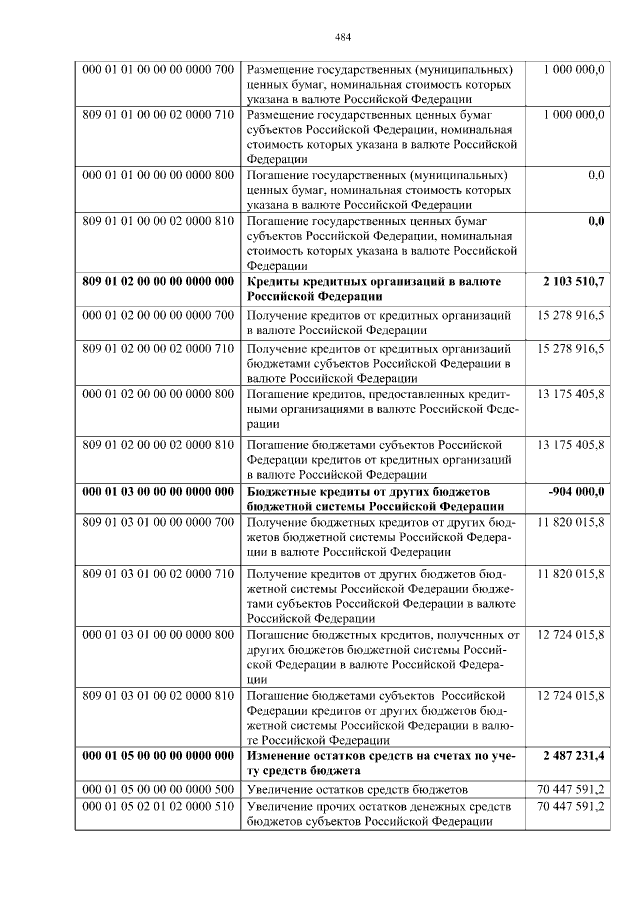 484

| | | |
|---|---|---|
| 000 01 01 00 00 00 0000 700 | Размещение государственных (муниципальных) ценных бумаг, номинальная стоимость которых указана в валюте Российской Федерации | 1 000 000,0 |
| 809 01 01 00 00 02 0000 710 | Размещение государственных ценных бумаг субъектов Российской Федерации, номинальная стоимость которых указана в валюте Российской Федерации | 1 000 000,0 |
| 000 01 01 00 00 00 0000 800 | Погашение государственных (муниципальных) ценных бумаг, номинальная стоимость которых указана в валюте Российской Федерации | 0,0 |
| 809 01 01 00 00 02 0000 810 | Погашение государственных ценных бумаг субъектов Российской Федерации, номинальная стоимость которых указана в валюте Российской Федерации | **0,0** |
| **809 01 02 00 00 00 0000 000** | **Кредиты кредитных организаций в валюте Российской Федерации** | **2 103 510,7** |
| 000 01 02 00 00 00 0000 700 | Получение кредитов от кредитных организаций в валюте Российской Федерации | 15 278 916,5 |
| 809 01 02 00 00 02 0000 710 | Получение кредитов от кредитных организаций бюджетами субъектов Российской Федерации в валюте Российской Федерации | 15 278 916,5 |
| 000 01 02 00 00 00 0000 800 | Погашение кредитов, предоставленных кредитными организациями в валюте Российской Федерации | 13 175 405,8 |
| 809 01 02 00 00 02 0000 810 | Погашение бюджетами субъектов Российской Федерации кредитов от кредитных организаций в валюте Российской Федерации | 13 175 405,8 |
| **000 01 03 00 00 00 0000 000** | **Бюджетные кредиты от других бюджетов бюджетной системы Российской Федерации** | **-904 000,0** |
| 809 01 03 01 00 00 0000 700 | Получение бюджетных кредитов от других бюджетов бюджетной системы Российской Федерации в валюте Российской Федерации | 11 820 015,8 |
| 809 01 03 01 00 02 0000 710 | Получение кредитов от других бюджетов бюджетной системы Российской Федерации бюджетами субъектов Российской Федерации в валюте Российской Федерации | 11 820 015,8 |
| 000 01 03 01 00 00 0000 800 | Погашение бюджетных кредитов, полученных от других бюджетов бюджетной системы Российской Федерации в валюте Российской Федерации | 12 724 015,8 |
| 809 01 03 01 00 02 0000 810 | Погашение бюджетами субъектов Российской Федерации кредитов от других бюджетов бюджетной системы Российской Федерации в валюте Российской Федерации | 12 724 015,8 |
| **000 01 05 00 00 00 0000 000** | **Изменение остатков средств на счетах по учету средств бюджета** | **2 487 231,4** |
| 000 01 05 00 00 00 0000 500 | Увеличение остатков средств бюджетов | 70 447 591,2 |
| 000 01 05 02 01 02 0000 510 | Увеличение прочих остатков денежных средств бюджетов субъектов Российской Федерации | 70 447 591,2 |